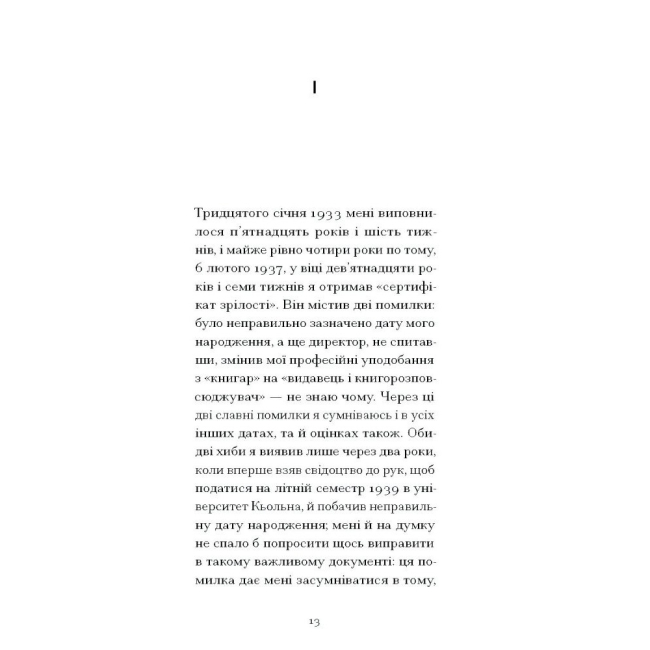 I

Тридцятого січня 1933 мені виповнилося п'ятнадцять років і шість тижнів, і майже рівно чотири роки по тому, 6 лютого 1937, у віці дев'ятнадцяти років і семи тижнів я отримав «сертифікат зрілості». Він містив дві помилки: було неправильно зазначено дату мого народження, а ще директор, не спитавши, змінив мої професійні уподобання з «книгар» на «видавець і книгорозповсюджувач» — не знаю чому. Через ці дві славні помилки я сумніваюсь і в усіх інших датах, та й оцінках також. Обидві хиби я виявив лише через два роки, коли вперше взяв свідоцтво до рук, щоб податися на літній семестр 1939 в університет Кьольна, й побачив неправильну дату народження; мені й на думку не спало б попросити щось виправити в такому важливому документі: ця помилка дає мені засумніватися в тому,

13